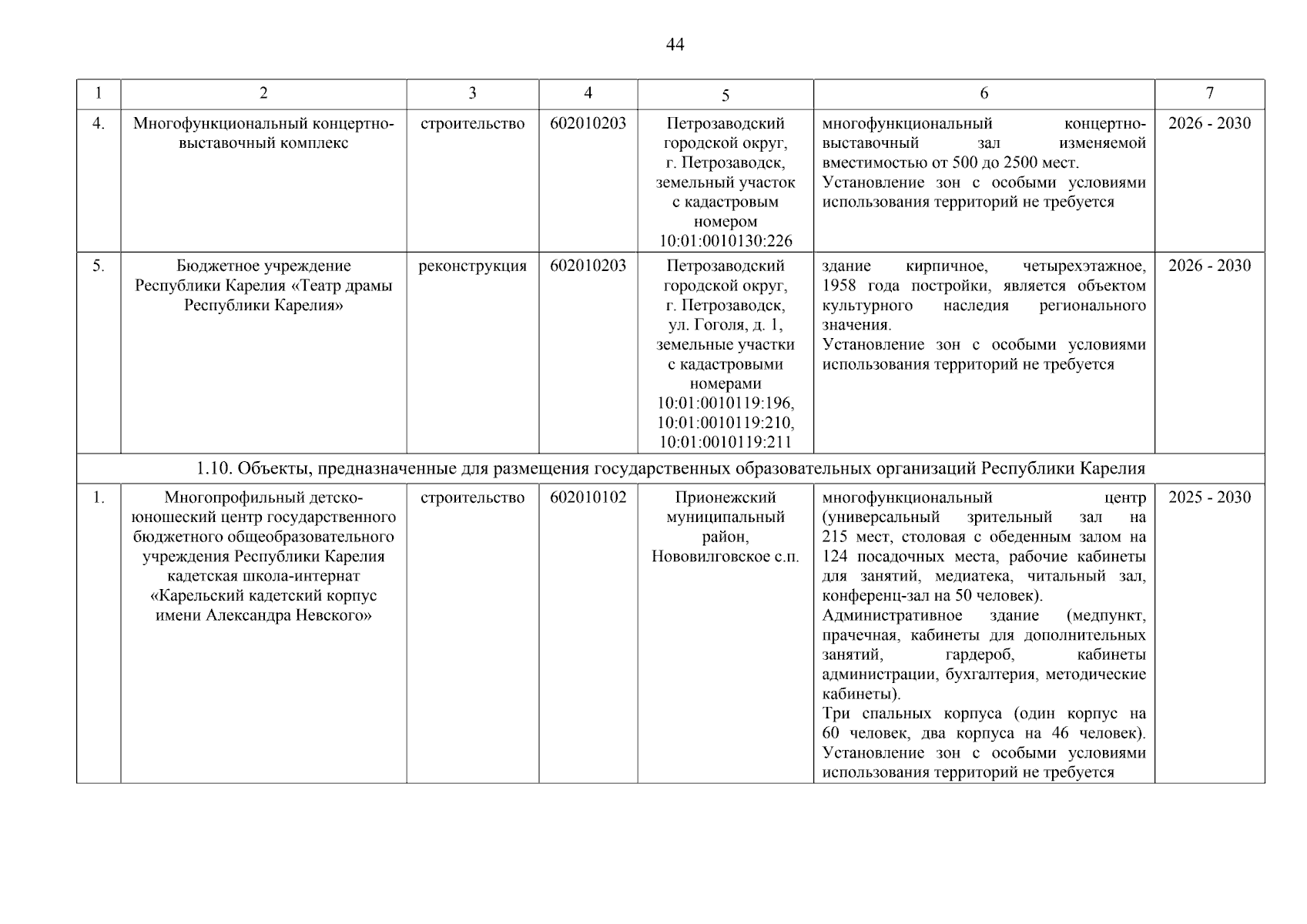 44

| 1 | 2 | 3 | 4 | 5 | 6 | 7 |
|---|---|---|---|---|---|---|
| 4. | Многофункциональный концертно-выставочный комплекс | строительство | 602010203 | Петрозаводский городской округ, г. Петрозаводск, земельный участок с кадастровым номером 10:01:0010130:226 | многофункциональный концертно-выставочный зал изменяемой вместимостью от 500 до 2500 мест. Установление зон с особыми условиями использования территорий не требуется | 2026 - 2030 |
| 5. | Бюджетное учреждение Республики Карелия «Театр драмы Республики Карелия» | реконструкция | 602010203 | Петрозаводский городской округ, г. Петрозаводск, ул. Гоголя, д. 1, земельные участки с кадастровыми номерами 10:01:0010119:196, 10:01:0010119:210, 10:01:0010119:211 | здание кирпичное, четырехэтажное, 1958 года постройки, является объектом культурного наследия регионального значения. Установление зон с особыми условиями использования территорий не требуется | 2026 - 2030 |
| 1.10. Объекты, предназначенные для размещения государственных образовательных организаций Республики Карелия | | | | | | |
| 1. | Многопрофильный детско-юношеский центр государственного бюджетного общеобразовательного учреждения Республики Карелия кадетская школа-интернат «Карельский кадетский корпус имени Александра Невского» | строительство | 602010102 | Прионежский муниципальный район, Нововилговское с.п. | многофункциональный центр (универсальный зрительный зал на 215 мест, столовая с обеденным залом на 124 посадочных места, рабочие кабинеты для занятий, медиатека, читальный зал, конференц-зал на 50 человек). Административное здание (медпункт, прачечная, кабинеты для дополнительных занятий, гардероб, кабинеты администрации, бухгалтерия, методические кабинеты). Три спальных корпуса (один корпус на 60 человек, два корпуса на 46 человек). Установление зон с особыми условиями использования территорий не требуется | 2025 - 2030 |